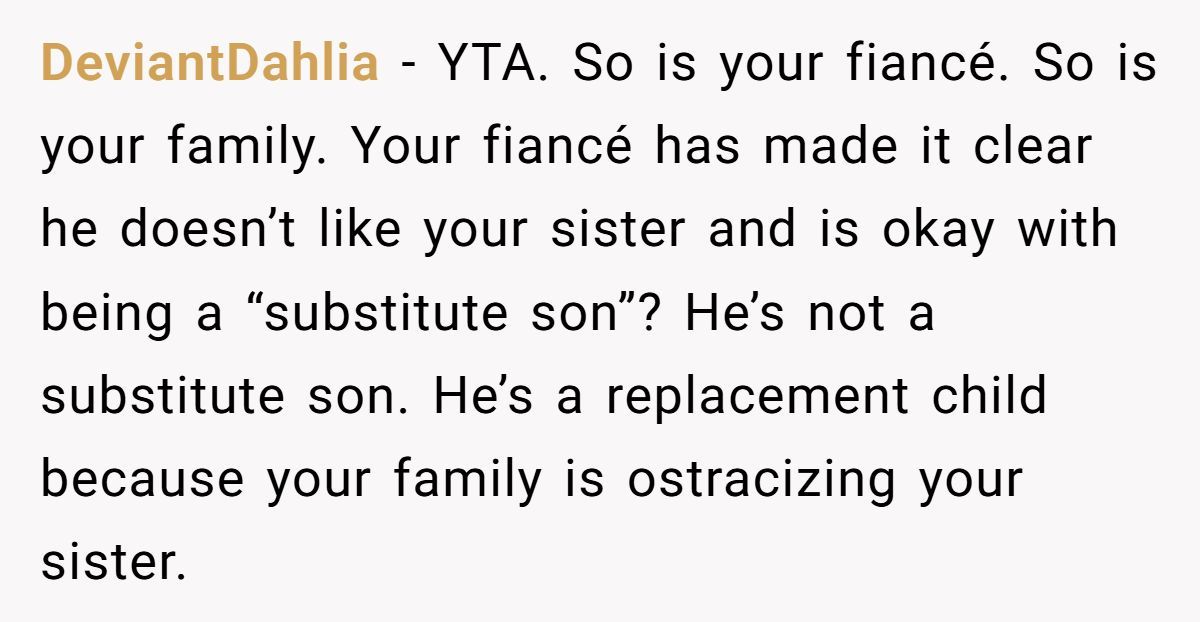 DeviantDahlia - YTA. So is your fiancé. So is your family. Your fiancé has made it clear he doesn’t like your sister and is okay with being a “substitute son”? He’s not a substitute son. He’s a replacement child because your family is ostracizing your sister.